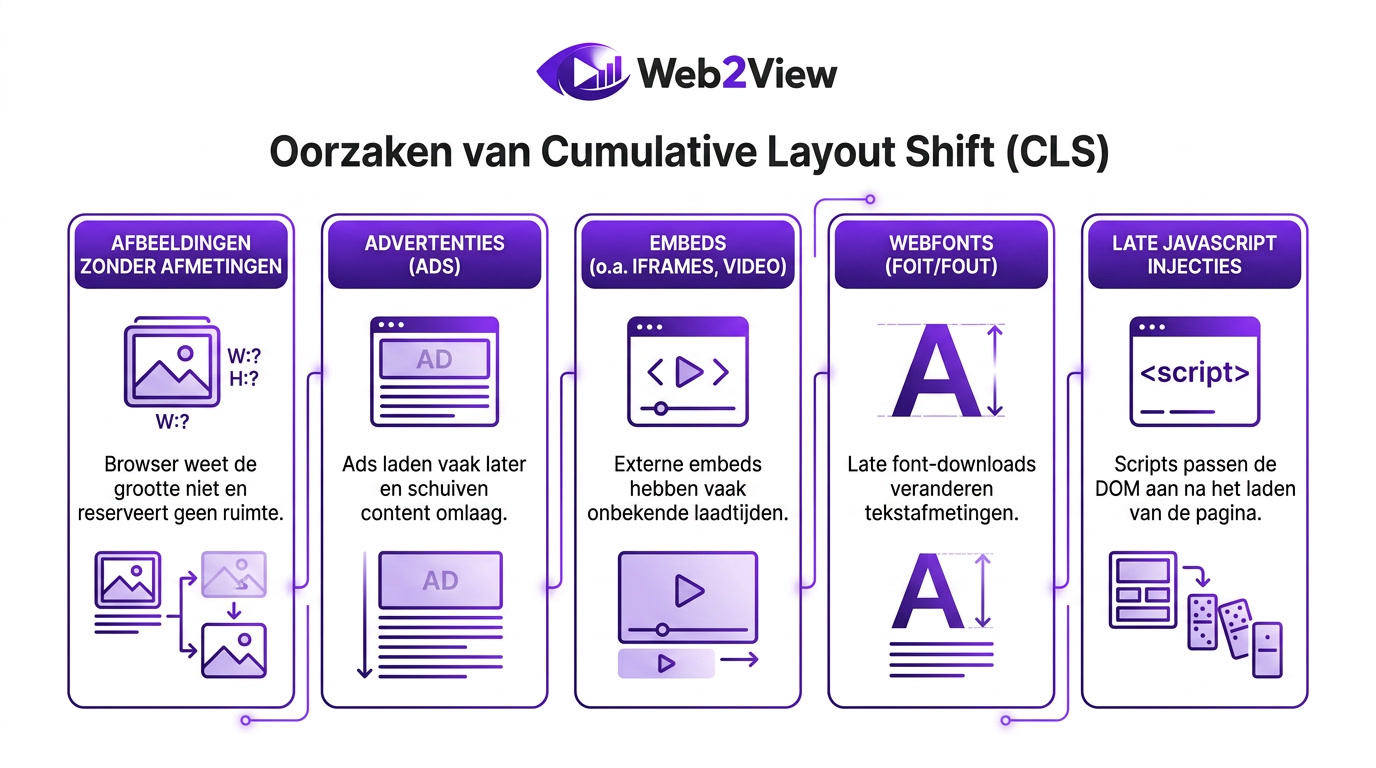 Web2View

Oorzaken van Cumulative Layout Shift (CLS)

AFBEELDINGEN ZONDER AFMETINGEN

W:?
H:?
W:?

Browser weet de grootte niet en reserveert geen ruimte.

ADVERTENTIES (ADS)

AD

Ads laden vaak later en schuiven content omlaag.

AD

EMBEDS (o.a. IFRAMES, VIDEO)

Externe embeds hebben vaak onbekende laadtijden.

WEBFONTS (FOIT/FOUT)

A

Late font-downloads veranderen tekstafmetingen.

A

LATE JAVASCRIPT INJECTIES

<script>

Scripts passen de DOM aan na het laden van de pagina.